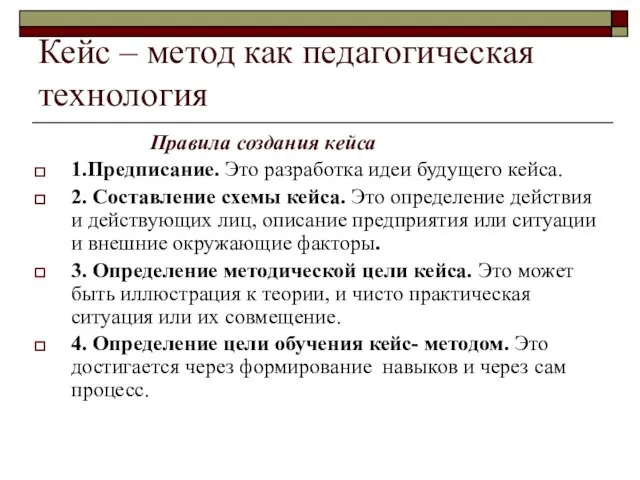 Кейс – метод как педагогическая технология

Правила создания кейса

1.Предписание. Это разработка идеи будущего кейса.

2. Составление схемы кейса. Это определение действия и действующих лиц, описание предприятия или ситуации и внешние окружающие факторы.

3. Определение методической цели кейса. Это может быть иллюстрация к теории, и чисто практическая ситуация или их совмещение.

4. Определение цели обучения кейс- методом. Это достигается через формирование навыков и через сам процесс.